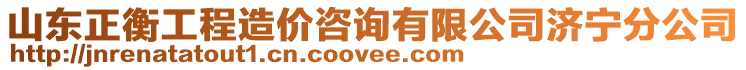 山东正衡工程造价咨询有限公司济宁分公司
http://jnrenatatout1.cn.coovee.com